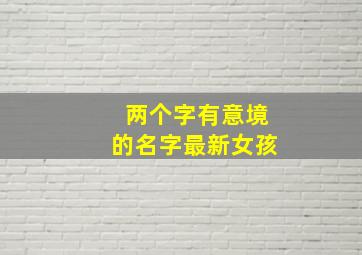 两个字有意境
的名字最新女孩